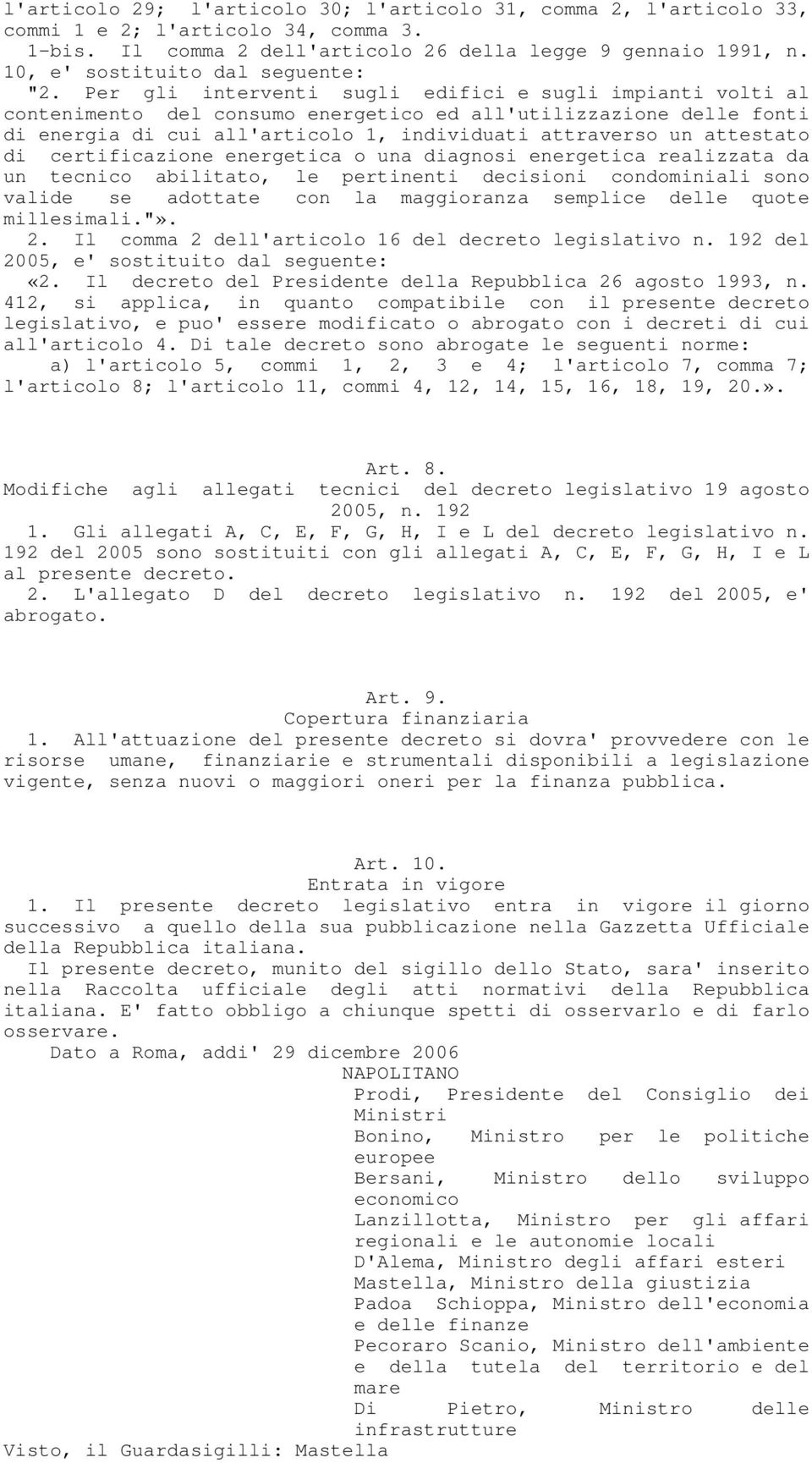 l'articolo 29; l'articolo 30; l'articolo 31, comma 2, l'articolo 33, commi 1 e 2; l'articolo 34, comma 3.
1-bis. Il comma 2 dell'articolo 26 della legge 9 gennaio 1991, n. 10, e' sostituito dal seguente:
"2. Per gli interventi sugli edifici e sugli impianti volti al contenimento del consumo energetico ed all'utilizzazione delle fonti di energia di cui all'articolo 1, individuati attraverso un attestato di certificazione energetica o una diagnosi energetica realizzata da un tecnico abilitato, le pertinenti decisioni condominiali sono valide se adottate con la maggioranza semplice delle quote millesimali."».
2. Il comma 2 dell'articolo 16 del decreto legislativo n. 192 del 2005, e' sostituito dal seguente:
«2. Il decreto del Presidente della Repubblica 26 agosto 1993, n. 412, si applica, in quanto compatibile con il presente decreto legislativo, e puo' essere modificato o abrogato con i decreti di cui all'articolo 4. Di tale decreto sono abrogate le seguenti norme:
a) l'articolo 5, commi 1, 2, 3 e 4; l'articolo 7, comma 7; l'articolo 8; l'articolo 11, commi 4, 12, 14, 15, 16, 18, 19, 20.».

Art. 8.
Modifiche agli allegati tecnici del decreto legislativo 19 agosto 2005, n. 192
1. Gli allegati A, C, E, F, G, H, I e L del decreto legislativo n. 192 del 2005 sono sostituiti con gli allegati A, C, E, F, G, H, I e L al presente decreto.
2. L'allegato D del decreto legislativo n. 192 del 2005, e' abrogato.

Art. 9.
Copertura finanziaria
1. All'attuazione del presente decreto si dovra' provvedere con le risorse umane, finanziarie e strumentali disponibili a legislazione vigente, senza nuovi o maggiori oneri per la finanza pubblica.

Art. 10.
Entrata in vigore
1. Il presente decreto legislativo entra in vigore il giorno successivo a quello della sua pubblicazione nella Gazzetta Ufficiale della Repubblica italiana.
Il presente decreto, munito del sigillo dello Stato, sara' inserito nella Raccolta ufficiale degli atti normativi della Repubblica italiana. E' fatto obbligo a chiunque spetti di osservarlo e di farlo osservare.
Dato a Roma, addi' 29 dicembre 2006
NAPOLITANO
Prodi, Presidente del Consiglio dei Ministri
Bonino, Ministro per le politiche europee
Bersani, Ministro dello sviluppo economico
Lanzillotta, Ministro per gli affari regionali e le autonomie locali
D'Alema, Ministro degli affari esteri
Mastella, Ministro della giustizia
Padoa Schioppa, Ministro dell'economia e delle finanze
Pecoraro Scanio, Ministro dell'ambiente e della tutela del territorio e del mare
Di Pietro, Ministro delle infrastrutture
Visto, il Guardasigilli: Mastella